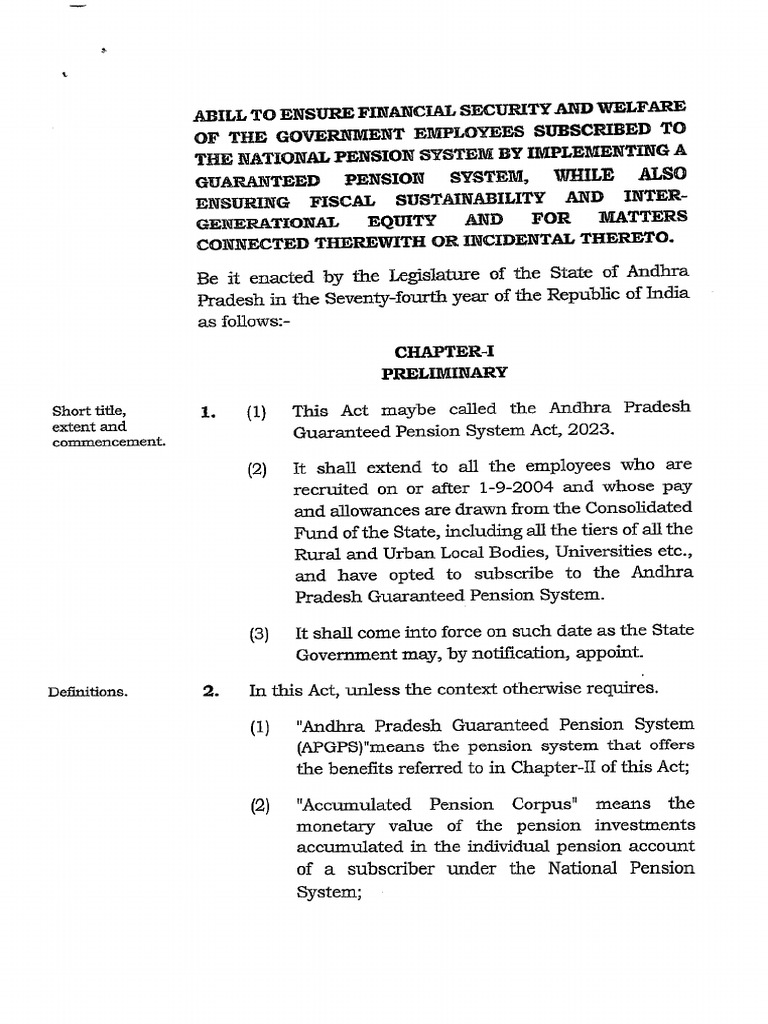 ABILL TO ENSURE FINANCIAL SECURITY AND WELFARE OF THE GOVERNMENT EMPLOYEES SUBSCRIBED TO THE NATIONAL PENSION SYSTEM BY IMPLEMENTING A GUARANTEED PENSION SYSTEM, WHILE ALSO ENSURING FISCAL SUSTAINABILITY AND INTER-GENERATIONAL EQUITY AND FOR MATTERS CONNECTED THEREWITH OR INCIDENTAL THERETO.

Be it enacted by the Legislature of the State of Andhra Pradesh in the Seventy-fourth year of the Republic of India as follows:-

CHAPTER-I
PRELIMINARY

Short title, extent and commencement.

1. (1) This Act maybe called the Andhra Pradesh Guaranteed Pension System Act, 2023.

(2) It shall extend to all the employees who are recruited on or after 1-9-2004 and whose pay and allowances are drawn from the Consolidated Fund of the State, including all the tiers of all the Rural and Urban Local Bodies, Universities etc., and have opted to subscribe to the Andhra Pradesh Guaranteed Pension System.

(3) It shall come into force on such date as the State Government may, by notification, appoint.

Definitions.

2. In this Act, unless the context otherwise requires.

(1) "Andhra Pradesh Guaranteed Pension System (APGPS)"means the pension system that offers the benefits referred to in Chapter-II of this Act;

(2) "Accumulated Pension Corpus" means the monetary value of the pension investments accumulated in the individual pension account of a subscriber under the National Pension System;